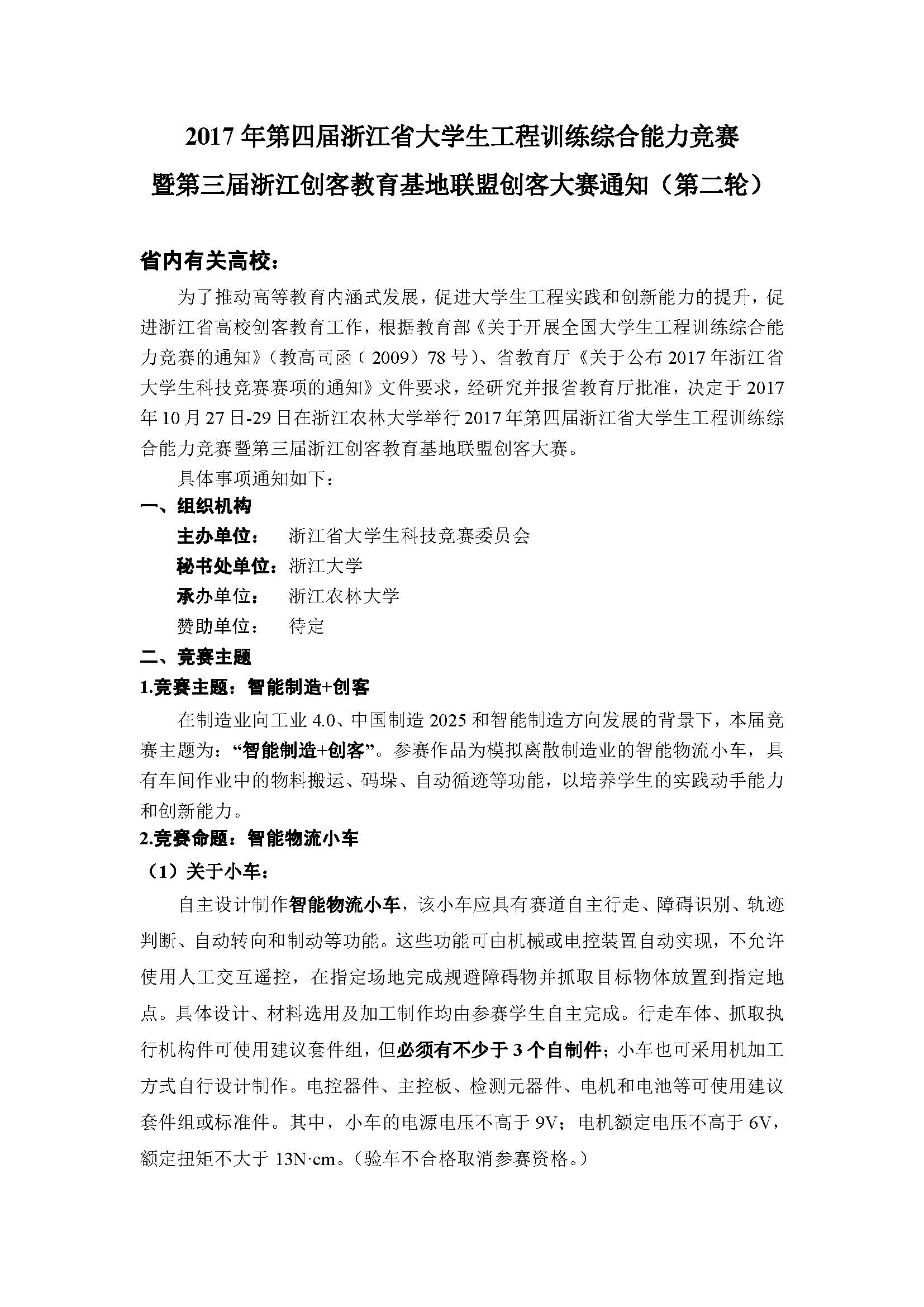 2017 年第四届浙江省大学生工程训练综合能力竞赛
暨第三届浙江创客教育基地联盟创客大赛通知（第二轮）

省内有关高校：

为了推动高等教育内涵式发展，促进大学生工程实践和创新能力的提升，促进浙江省高校创客教育工作，根据教育部《关于开展全国大学生工程训练综合能力竞赛的通知》（教高司函（2009）78 号）、省教育厅《关于公布 2017 年浙江省大学生科技竞赛赛项的通知》文件要求，经研究并报省教育厅批准，决定于 2017 年 10 月 27 日-29 日在浙江农林大学举行 2017 年第四届浙江省大学生工程训练综合能力竞赛暨第三届浙江创客教育基地联盟创客大赛。

具体事项通知如下：

一、组织机构

主办单位：　浙江省大学生科技竞赛委员会

秘书处单位：浙江大学

承办单位：　浙江农林大学

赞助单位：　待定

二、竞赛主题

1.竞赛主题：智能制造+创客

在制造业向工业 4.0、中国制造 2025 和智能制造方向发展的背景下，本届竞赛主题为：“智能制造+创客”。参赛作品为模拟离散制造业的智能物流小车，具有车间作业中的物料搬运、码垛、自动循迹等功能，以培养学生的实践动手能力和创新能力。

2.竞赛命题：智能物流小车

（1）关于小车：

自主设计制作智能物流小车，该小车应具有赛道自主行走、障碍识别、轨迹判断、自动转向和制动等功能。这些功能可由机械或电控装置自动实现，不允许使用人工交互遥控，在指定场地完成规避障碍物并抓取目标物体放置到指定地点。具体设计、材料选用及加工制作均由参赛学生自主完成。行走车体、抓取执行机构件可使用建议套件组，但必须有不少于 3 个自制件；小车也可采用机加工方式自行设计制作。电控器件、主控板、检测元器件、电机和电池等可使用建议套件组或标准件。其中，小车的电源电压不高于 9V；电机额定电压不高于 6V，额定扭矩不大于 13N·cm。（验车不合格取消参赛资格。）